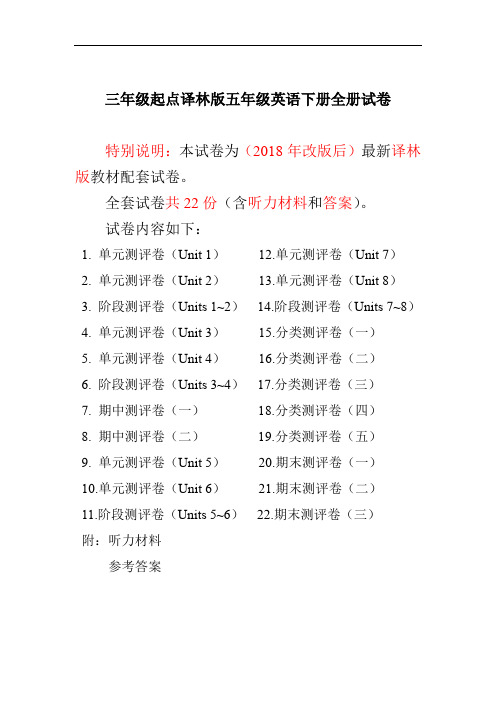 三年级起点译林版五年级英语下册全册试卷

特别说明：本试卷为（2018 年改版后）最新译林版教材配套试卷。

全套试卷共 22 份（含听力材料和答案）。

试卷内容如下：

1. 单元测评卷（Unit 1）
2. 单元测评卷（Unit 2）
3. 阶段测评卷（Units 1~2）
4. 单元测评卷（Unit 3）
5. 单元测评卷（Unit 4）
6. 阶段测评卷（Units 3~4）
7. 期中测评卷（一）
8. 期中测评卷（二）
9. 单元测评卷（Unit 5）
10.单元测评卷（Unit 6）
11.阶段测评卷（Units 5~6）

12.单元测评卷（Unit 7）
13.单元测评卷（Unit 8）
14.阶段测评卷（Units 7~8）
15.分类测评卷（一）
16.分类测评卷（二）
17.分类测评卷（三）
18.分类测评卷（四）
19.分类测评卷（五）
20.期末测评卷（一）
21.期末测评卷（二）
22.期末测评卷（三）

附：听力材料
参考答案